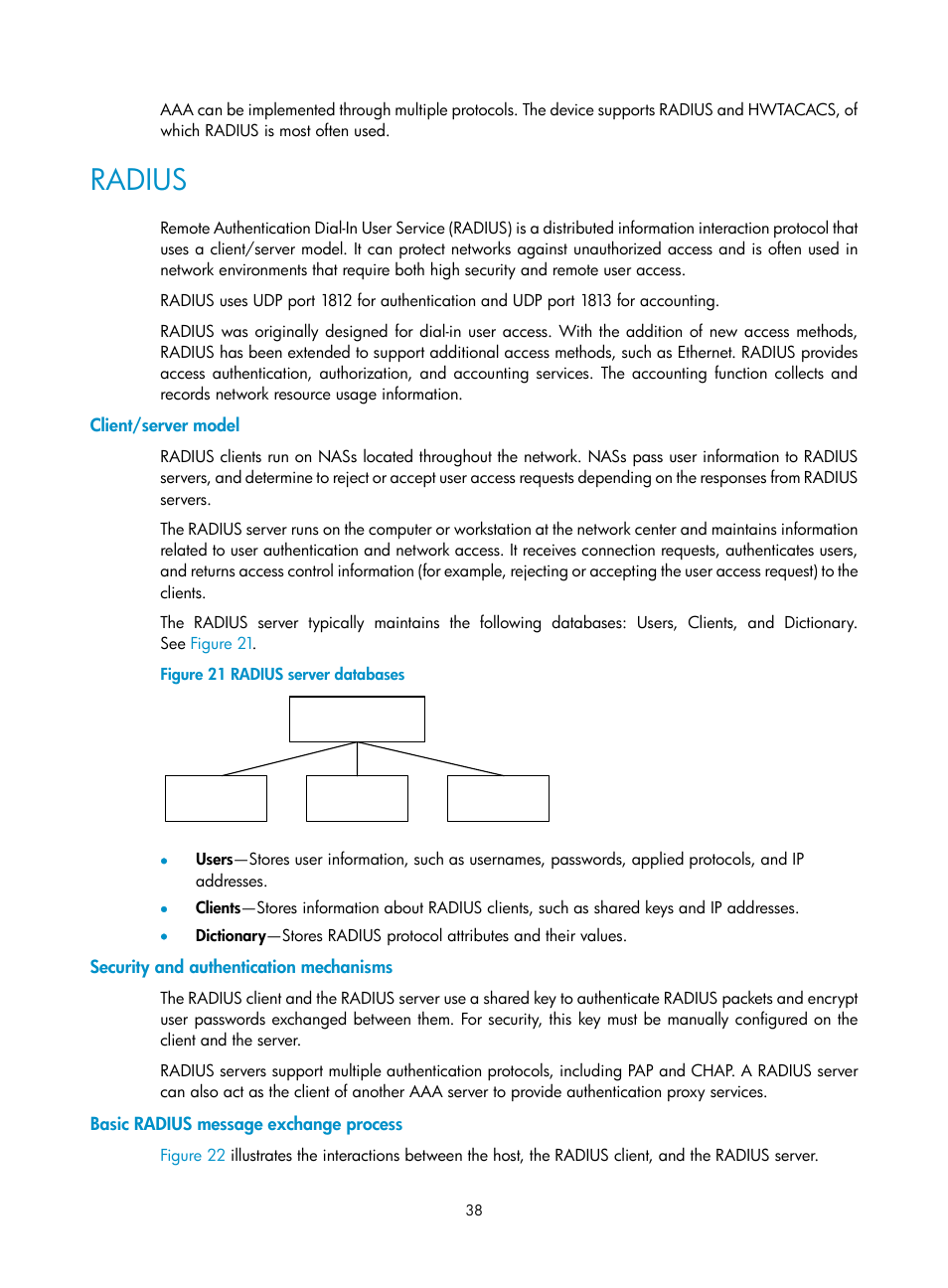 AAA can be implemented through multiple protocols. The device supports RADIUS and HWTACACS, of which RADIUS is most often used.

RADIUS

Remote Authentication Dial-In User Service (RADIUS) is a distributed information interaction protocol that uses a client/server model. It can protect networks against unauthorized access and is often used in network environments that require both high security and remote user access.

RADIUS uses UDP port 1812 for authentication and UDP port 1813 for accounting.

RADIUS was originally designed for dial-in user access. With the addition of new access methods, RADIUS has been extended to support additional access methods, such as Ethernet. RADIUS provides access authentication, authorization, and accounting services. The accounting function collects and records network resource usage information.

Client/server model

RADIUS clients run on NASs located throughout the network. NASs pass user information to RADIUS servers, and determine to reject or accept user access requests depending on the responses from RADIUS servers.

The RADIUS server runs on the computer or workstation at the network center and maintains information related to user authentication and network access. It receives connection requests, authenticates users, and returns access control information (for example, rejecting or accepting the user access request) to the clients.

The RADIUS server typically maintains the following databases: Users, Clients, and Dictionary. See Figure 21.

Figure 21 RADIUS server databases

• Users—Stores user information, such as usernames, passwords, applied protocols, and IP addresses.
• Clients—Stores information about RADIUS clients, such as shared keys and IP addresses.
• Dictionary—Stores RADIUS protocol attributes and their values.

Security and authentication mechanisms

The RADIUS client and the RADIUS server use a shared key to authenticate RADIUS packets and encrypt user passwords exchanged between them. For security, this key must be manually configured on the client and the server.

RADIUS servers support multiple authentication protocols, including PAP and CHAP. A RADIUS server can also act as the client of another AAA server to provide authentication proxy services.

Basic RADIUS message exchange process

Figure 22 illustrates the interactions between the host, the RADIUS client, and the RADIUS server.

38